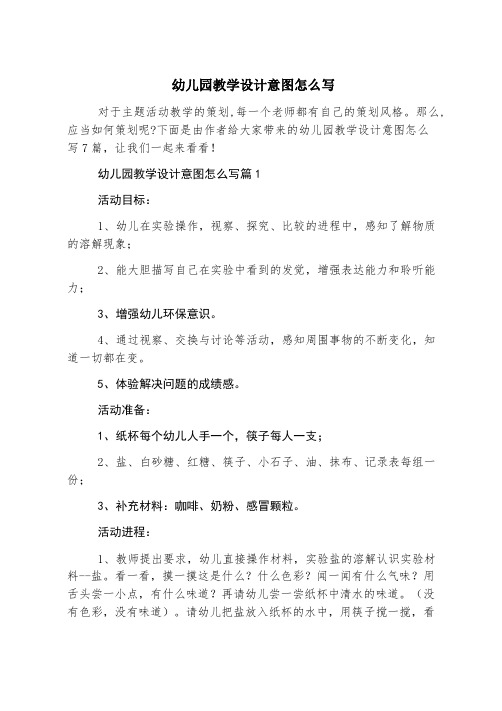 幼儿园教学设计意图怎么写

对于主题活动教学的策划，每一个老师都有自己的策划风格。那么，应当如何策划呢?下面是由作者给大家带来的幼儿园教学设计意图怎么写7篇，让我们一起来看看！

幼儿园教学设计意图怎么写篇1

活动目标：

1、幼儿在实验操作，视察、探究、比较的进程中，感知了解物质的溶解现象；

2、能大胆描写自己在实验中看到的发觉，增强表达能力和聆听能力；

3、增强幼儿环保意识。

4、通过视察、交换与讨论等活动，感知周围事物的不断变化，知道一切都在变。

5、体验解决问题的成绩感。

活动准备：

1、纸杯每个幼儿人手一个，筷子每人一支；

2、盐、白砂糖、红糖、筷子、小石子、油、抹布、记录表每组一份；

3、补充材料：咖啡、奶粉、感冒颗粒。

活动进程：

1、教师提出要求，幼儿直接操作材料，实验盐的溶解认识实验材料--盐。看一看，摸一摸这是什么？什么色彩？闻一闻有什么气味？用舌头尝一小点，有什么味道？再请幼儿尝一尝纸杯中清水的味道。（没有色彩，没有味道）。请幼儿把盐放入纸杯的水中，用筷子搅一搅，看